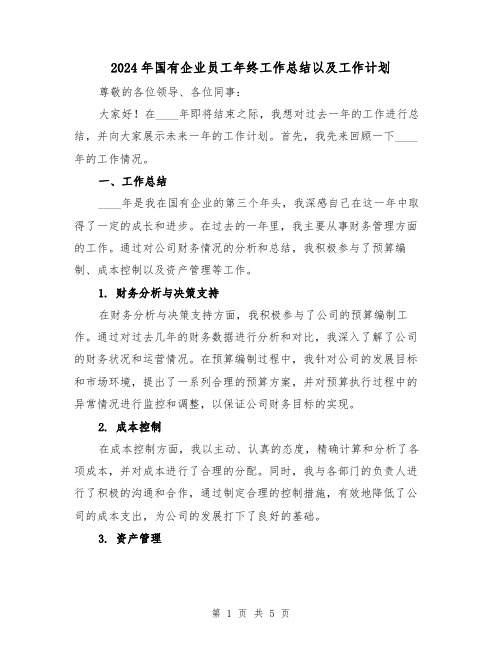 2024年国有企业员工年终工作总结以及工作计划

尊敬的各位领导、各位同事：

大家好！在____年即将结束之际，我想对过去一年的工作进行总结，并向大家展示未来一年的工作计划。首先，我先来回顾一下____年的工作情况。

一、工作总结

____年是我在国有企业的第三个年头，我深感自己在这一年中取得了一定的成长和进步。在过去的一年里，我主要从事财务管理方面的工作。通过对公司财务情况的分析和总结，我积极参与了预算编制、成本控制以及资产管理等工作。

1. 财务分析与决策支持

在财务分析与决策支持方面，我积极参与了公司的预算编制工作。通过对过去几年的财务数据进行分析和对比，我深入了解了公司的财务状况和运营情况。在预算编制过程中，我针对公司的发展目标和市场环境，提出了一系列合理的预算方案，并对预算执行过程中的异常情况进行监控和调整，以保证公司财务目标的实现。

2. 成本控制

在成本控制方面，我以主动、认真的态度，精确计算和分析了各项成本，并对成本进行了合理的分配。同时，我与各部门的负责人进行了积极的沟通和合作，通过制定合理的控制措施，有效地降低了公司的成本支出，为公司的发展打下了良好的基础。

3. 资产管理

第 1 页 共 5 页